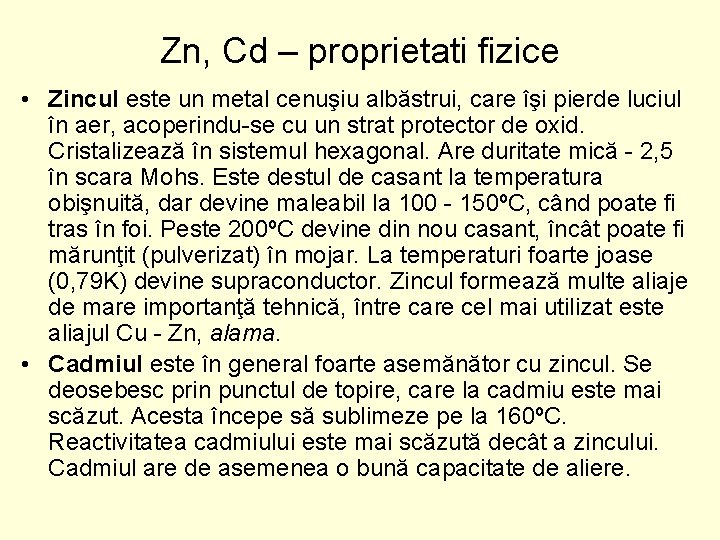 Zn, Cd – proprietati fizice

• Zincul este un metal cenuşiu albăstrui, care îşi pierde luciul în aer, acoperindu-se cu un strat protector de oxid. Cristalizează în sistemul hexagonal. Are duritate mică - 2,5 în scara Mohs. Este destul de casant la temperatura obişnuită, dar devine maleabil la 100 - 150ºC, când poate fi tras în foi. Peste 200ºC devine din nou casant, încât poate fi mărunţit (pulverizat) în mojar. La temperaturi foarte joase (0,79K) devine supraconductor. Zincul formează multe aliaje de mare importanţă tehnică, între care cel mai utilizat este aliajul Cu - Zn, alama.

• Cadmiul este în general foarte asemănător cu zincul. Se deosebesc prin punctul de topire, care la cadmiu este mai scăzut. Acesta începe să sublimeze pe la 160ºC. Reactivitatea cadmiului este mai scăzută decât a zincului. Cadmiul are de asemenea o bună capacitate de aliere.